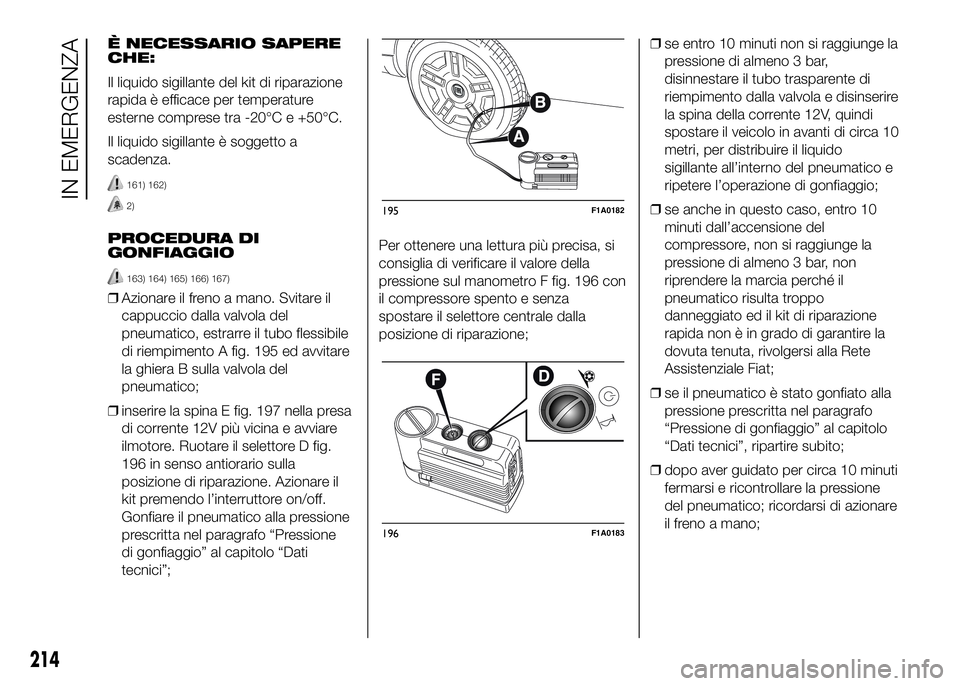 IN EMERGENZA

È NECESSARIO SAPERE CHE:

Il liquido sigillante del kit di riparazione rapida è efficace per temperature esterne comprese tra -20°C e +50°C.

Il liquido sigillante è soggetto a scadenza.

161) 162)

2)

PROCEDURA DI GONFIAGGIO

163) 164) 165) 166) 167)

❒ Azionare il freno a mano. Svitare il cappuccio dalla valvola del pneumatico, estrarre il tubo flessibile di riempimento A fig. 195 ed avvitare la ghiera B sulla valvola del pneumatico;

❒ inserire la spina E fig. 197 nella presa di corrente 12V più vicina e avviare ilmotore. Ruotare il selettore D fig. 196 in senso antiorario sulla posizione di riparazione. Azionare il kit premendo l'interruttore on/off. Gonfiare il pneumatico alla pressione prescritta nel paragrafo "Pressione di gonfiaggio" al capitolo "Dati tecnici";

B
A

195 F1A0182

Per ottenere una lettura più precisa, si consiglia di verificare il valore della pressione sul manometro F fig. 196 con il compressore spento e senza spostare il selettore centrale dalla posizione di riparazione;

F
D

196 F1A0183

❒ se entro 10 minuti non si raggiunge la pressione di almeno 3 bar, disinnestare il tubo trasparente di riempimento dalla valvola e disinserire la spina della corrente 12V, quindi spostare il veicolo in avanti di circa 10 metri, per distribuire il liquido sigillante all'interno del pneumatico e ripetere l'operazione di gonfiaggio;

❒ se anche in questo caso, entro 10 minuti dall'accensione del compressore, non si raggiunge la pressione di almeno 3 bar, non riprendere la marcia perché il pneumatico risulta troppo danneggiato ed il kit di riparazione rapida non è in grado di garantire la dovuta tenuta, rivolgersi alla Rete Assistenziale Fiat;

❒ se il pneumatico è stato gonfiato alla pressione prescritta nel paragrafo "Pressione di gonfiaggio" al capitolo "Dati tecnici", ripartire subito;

❒ dopo aver guidato per circa 10 minuti fermarsi e ricontrollare la pressione del pneumatico; ricordarsi di azionare il freno a mano;

214

carmanualsonline.info